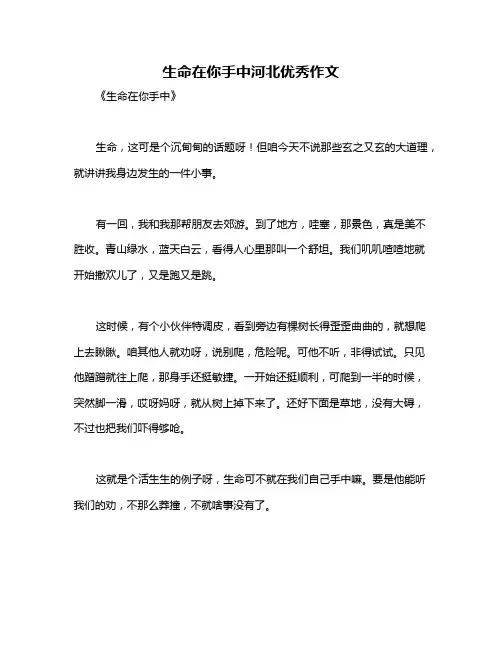 生命在你手中河北优秀作文

《生命在你手中》

生命，这可是个沉甸甸的话题呀！但咱今天不说那些玄之又玄的大道理，就讲讲我身边发生的一件小事。

有一回，我和我那帮朋友去郊游。到了地方，哇塞，那景色，真是美不胜收。青山绿水，蓝天白云，看得人心里那叫一个舒坦。我们叽叽喳喳地就开始撒欢儿了，又是跑又是跳。

这时候，有个小伙伴特调皮，看到旁边有棵树长得歪歪曲曲的，就想爬上去瞅瞅。咱其他人就劝呀，说别爬，危险呢。可他不听，非得试试。只见他蹭蹭就往上爬，那身手还挺敏捷。一开始还挺顺利，可爬到一半的时候，突然脚一滑，哎呀妈呀，就从树上掉下来了。还好下面是草地，没有大碍，不过也把我们吓得够呛。

这就是个活生生的例子呀，生命可不就在我们自己手中嘛。要是他能听我们的劝，不那么莽撞，不就啥事没有了。